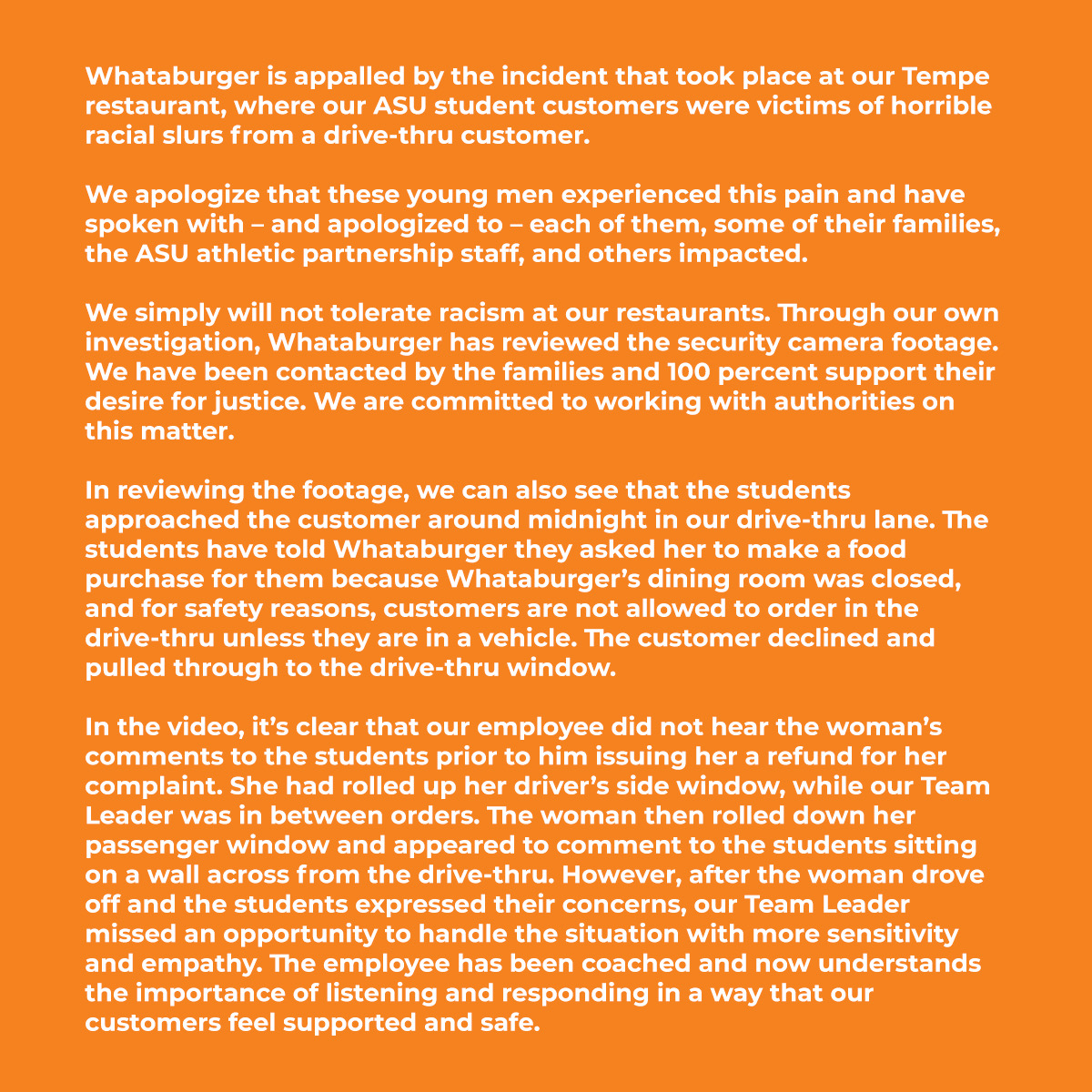 Whataburger is appalled by the incident that took place at our Tempe restaurant, where our ASU student customers were victims of horrible racial slurs from a drive-thru customer.

We apologize that these young men experienced this pain and have spoken with – and apologized to – each of them, some of their families, the ASU athletic partnership staff, and others impacted.

We simply will not tolerate racism at our restaurants. Through our own investigation, Whataburger has reviewed the security camera footage. We have been contacted by the families and 100 percent support their desire for justice. We are committed to working with authorities on this matter.

In reviewing the footage, we can also see that the students approached the customer around midnight in our drive-thru lane. The students have told Whataburger they asked her to make a food purchase for them because Whataburger's dining room was closed, and for safety reasons, customers are not allowed to order in the drive-thru unless they are in a vehicle. The customer declined and pulled through to the drive-thru window.

In the video, it's clear that our employee did not hear the woman's comments to the students prior to him issuing her a refund for her complaint. She had rolled up her driver's side window, while our Team Leader was in between orders. The woman then rolled down her passenger window and appeared to comment to the students sitting on a wall across from the drive-thru. However, after the woman drove off and the students expressed their concerns, our Team Leader missed an opportunity to handle the situation with more sensitivity and empathy. The employee has been coached and now understands the importance of listening and responding in a way that our customers feel supported and safe.